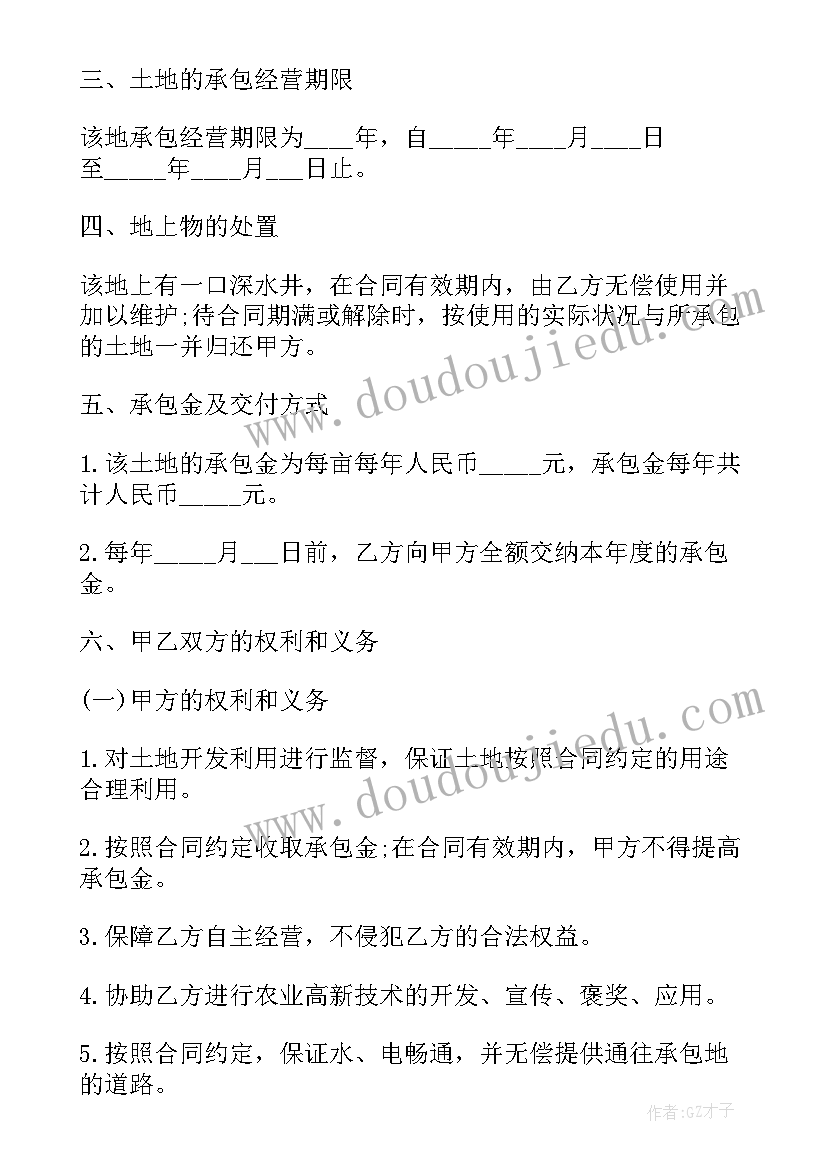 三、土地的承包经营期限

该地承包经营期限为____年，自_____年____月____日至_____年____月___日止。

四、地上物的处置

该地上有一口深水井，在合同有效期内，由乙方无偿使用并加以维护;待合同期满或解除时，按使用的实际状况与所承包的土地一并归还甲方。

五、承包金及交付方式

1.该土地的承包金为每亩每年人民币_____元，承包金每年共计人民币_____元。

2.每年_____月___日前，乙方向甲方全额交纳本年度的承包金。

六、甲乙双方的权利和义务

(一)甲方的权利和义务

1.对土地开发利用进行监督，保证土地按照合同约定的用途合理利用。

2.按照合同约定收取承包金;在合同有效期内，甲方不得提高承包金。

3.保障乙方自主经营，不侵犯乙方的合法权益。

4.协助乙方进行农业高新技术的开发、宣传、褒奖、应用。

5.按照合同约定，保证水、电畅通，并无偿提供通往承包地的道路。

www.doudoujiedu.com
www.doudoujiedu.com

作者:GZ才子